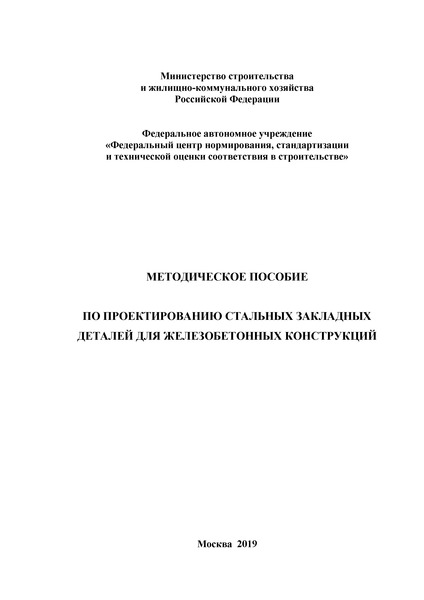 Министерство строительства
и жилищно-коммунального хозяйства
Российской Федерации

Федеральное автономное учреждение
«Федеральный центр нормирования, стандартизации
и технической оценки соответствия в строительстве»

МЕТОДИЧЕСКОЕ ПОСОБИЕ

ПО ПРОЕКТИРОВАНИЮ СТАЛЬНЫХ ЗАКЛАДНЫХ ДЕТАЛЕЙ ДЛЯ ЖЕЛЕЗОБЕТОННЫХ КОНСТРУКЦИЙ

Москва 2019